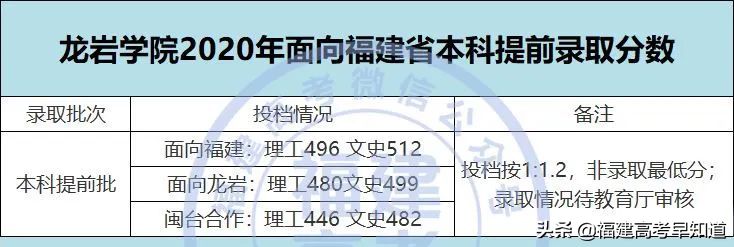 龙岩学院2020年面向福建省本科提前录取分数

| 录取批次 | 投档情况 | 备注 |
|---|---|---|
| 本科提前批 | 面向福建：理工496 文史512 | 投档按1:1.2，非录取最低分；录取情况待教育厅审核 |
| | 面向龙岩：理工480文史499 | |
| | 闽台合作：理工446 文史482 | |

头条 @福建高考早知道